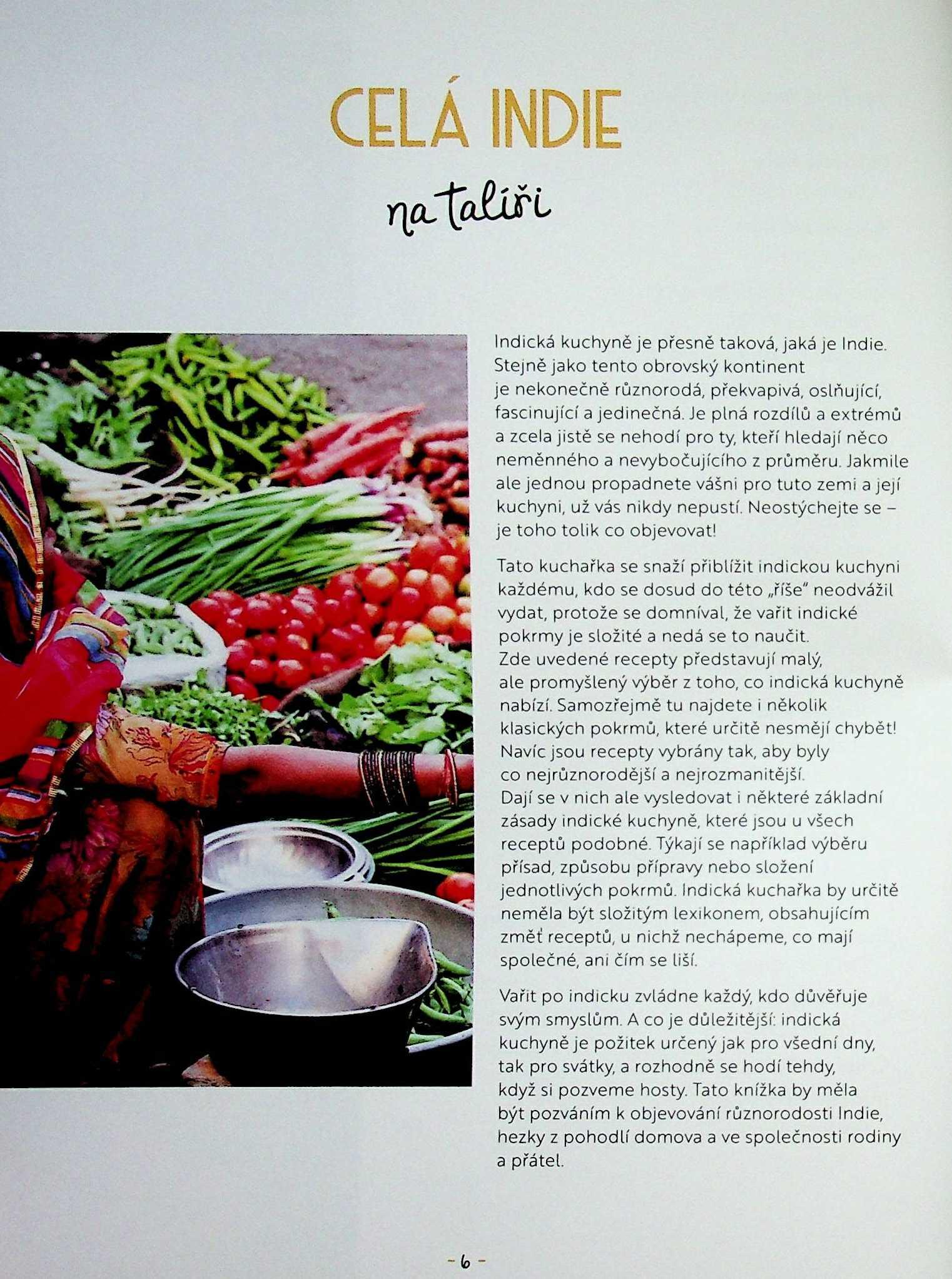 CELÁ INDIE

na talíři

Indická kuchyně je přesně taková, jaká je Indie. Stejně jako tento obrovský kontinent je nekonečně různorodá, překvapivá, oslňující, fascinující a jedinečná. Je plná rozdílů a extrémů a zcela jistě se nehodí pro ty, kteří hledají něco neměnného a nevybočujícího z průměru. Jakmile ale jednou propadnete vášni pro tuto zemi a její kuchyni, už vás nikdy nepustí. Neostýchejte se – je toho tolik co objevovat!

Tato kuchařka se snaží přiblížit indickou kuchyni každému, kdo se dosud do této „říše" neodvážil vydat, protože se domníval, že vařit indické pokrmy je složité a nedá se to naučit. Zde uvedené recepty představují malý, ale promyšlený výběr z toho, co indická kuchyně nabízí. Samozřejmě tu najdete i několik klasických pokrmů, které určitě nesmějí chybět! Navíc jsou recepty vybrány tak, aby byly co nejrůznorodější a nejrozmanitější. Dají se v nich ale vysledovat i některé základní zásady indické kuchyně, které jsou u všech receptů podobné. Týkají se například výběru přísad, způsobu přípravy nebo složení jednotlivých pokrmů. Indická kuchařka by určitě neměla být složitým lexikonem, obsahujícím změť receptů, u nichž nechápeme, co mají společné, ani čím se liší.

Vařit po indicku zvládne každý, kdo důvěřuje svým smyslům. A co je důležitější: indická kuchyně je požitek určený jak pro všední dny, tak pro svátky, a rozhodně se hodí tehdy, když si pozveme hosty. Tato knížka by měla být pozváním k objevování různorodosti Indie, hezky z pohodlí domova a ve společnosti rodiny a přátel.

- 6 -